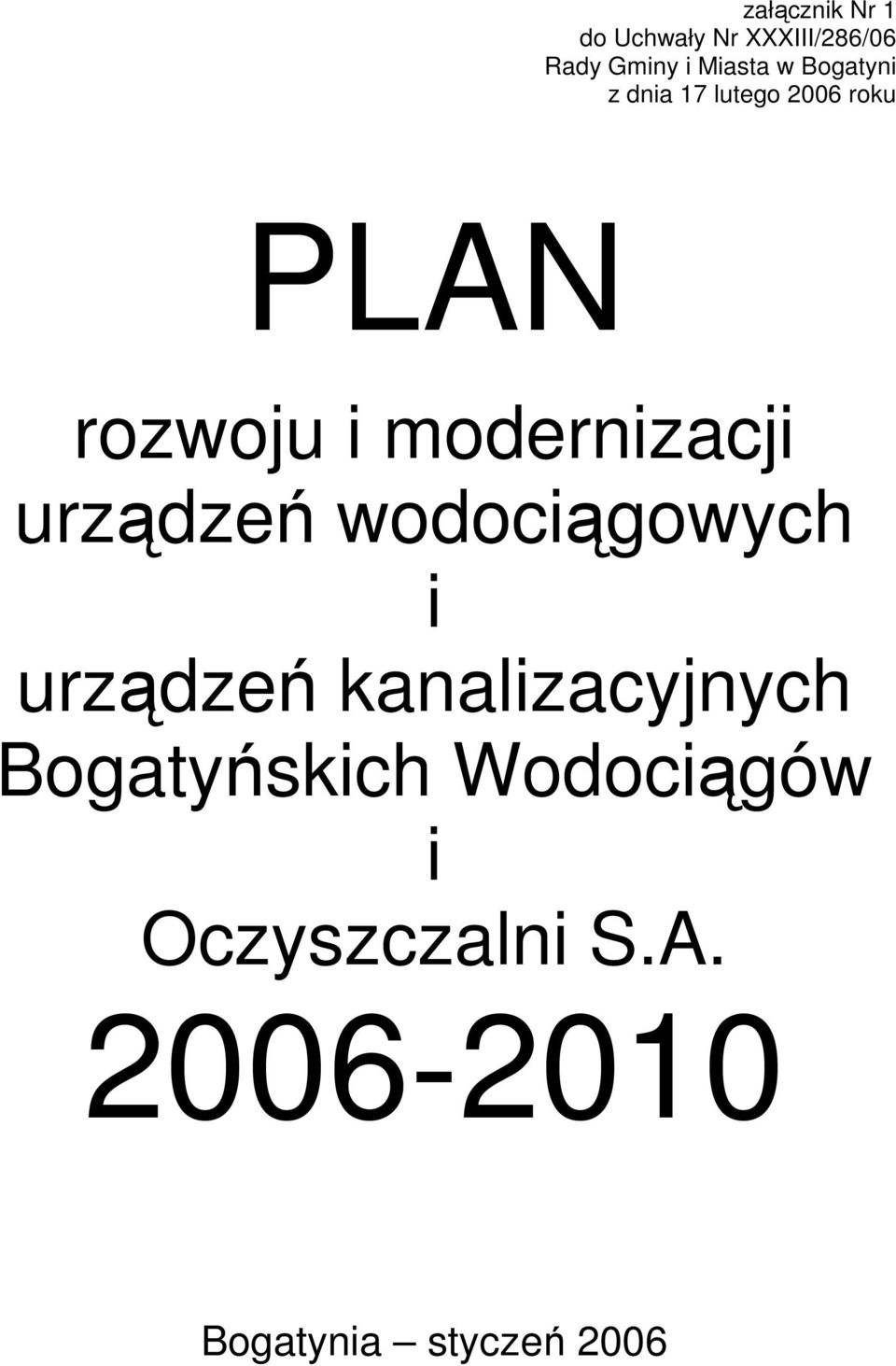 załącznik Nr 1
do Uchwały Nr XXXIII/286/06
Rady Gminy i Miasta w Bogatyni
z dnia 17 lutego 2006 roku

PLAN

rozwoju i modernizacji
urządzeń wodociągowych
i
urządzeń kanalizacyjnych
Bogatyńskich Wodociągów
i
Oczyszczalni S.A.

2006-2010

Bogatynia – styczeń 2006